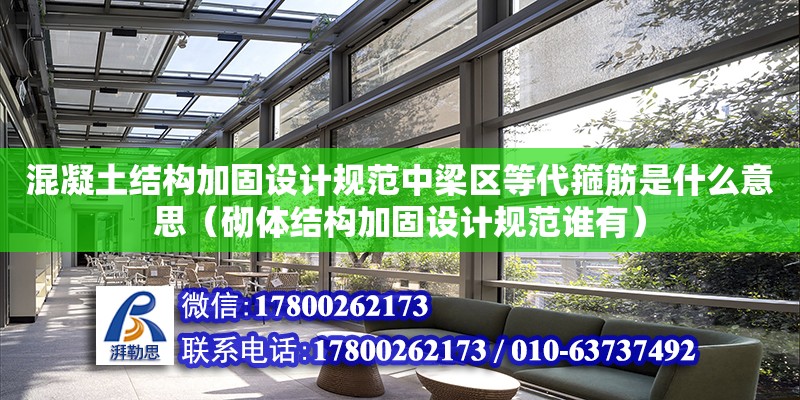 混凝土结构加固设计规范中梁区等代箍筋是什么意思（砌体结构加固设计规范谁有）

湃勒思

微信:17800262173

联系电话:17800262173 / 010-63737492